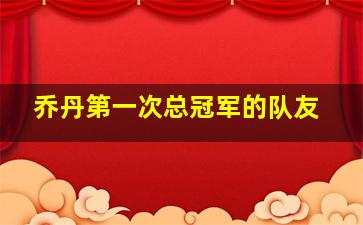 乔丹第一次总冠军的队友